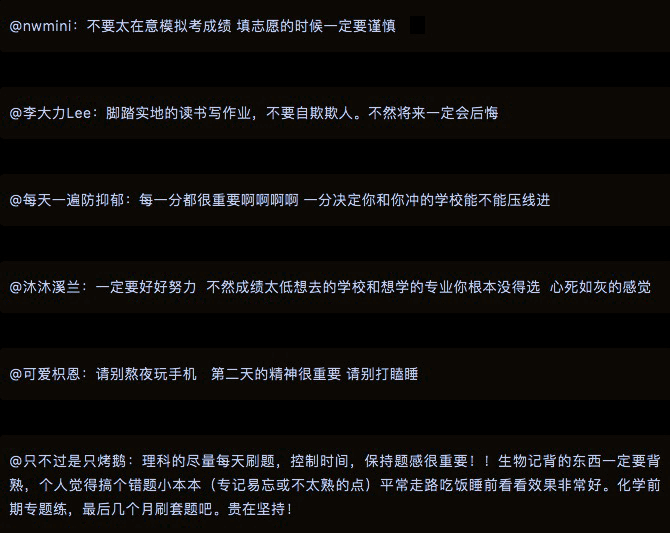 @nwmini：不要太在意模拟考成绩 填志愿的时候一定要谨慎

@李大力Lee：脚踏实地的读书写作业，不要自欺欺人。不然将来一定会后悔

@每天一遍防抑郁：每一分都很重要啊啊啊啊 一分决定你和你冲的学校能不能压线进

@沐沐溪兰：一定要好好努力 不然成绩太低想去的学校和想学的专业你根本没得选 心死如灰的感觉

@可爱枳恩：请别熬夜玩手机 第二天的精神很重要 请别打瞌睡

@只不过是只烤鹅：理科的尽量每天刷题，控制时间，保持题感很重要！！生物记背的东西一定要背熟，个人觉得搞个错题小本本（专记易忘或不太熟的点）平常走路吃饭睡前看看效果非常好。化学前期专题练，最后几个月刷套题吧。贵在坚持！